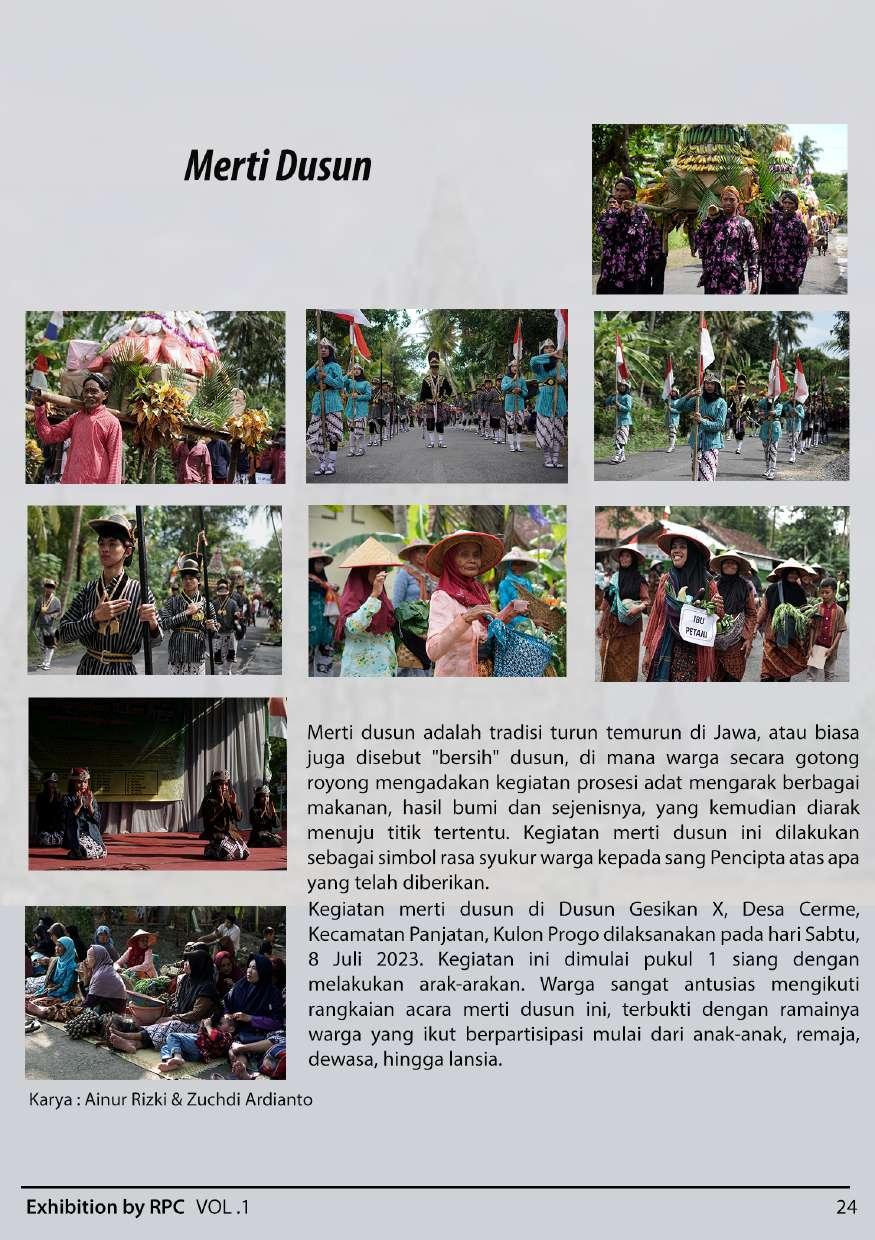 Merti Dusun

IBU PETANI

Merti dusun adalah tradisi turun temurun di Jawa, atau biasa juga disebut "bersih" dusun, di mana warga secara gotong royong mengadakan kegiatan prosesi adat mengarak berbagai makanan, hasil bumi dan sejenisnya, yang kemudian diarak menuju titik tertentu. Kegiatan merti dusun ini dilakukan sebagai simbol rasa syukur warga kepada sang Pencipta atas apa yang telah diberikan.

Kegiatan merti dusun di Dusun Gesikan X, Desa Cerme, Kecamatan Panjatan, Kulon Progo dilaksanakan pada hari Sabtu, 8 Juli 2023. Kegiatan ini dimulai pukul 1 siang dengan melakukan arak-arakan. Warga sangat antusias mengikuti rangkaian acara merti dusun ini, terbukti dengan ramainya warga yang ikut berpartisipasi mulai dari anak-anak, remaja, dewasa, hingga lansia.

Karya : Ainur Rizki & Zuchdi Ardianto

Exhibition by RPC VOL .1

24